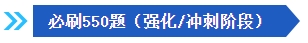 必刷550题（强化/冲刺阶段）